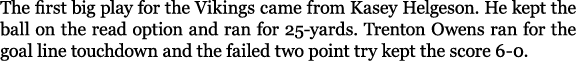 The first big play for the Vikings came from Kasey Helgeson. He kept the ball on the read option and ran for 25-yards. Trenton Owens ran for the goal line touchdown and the failed two point try kept the score 6-0.